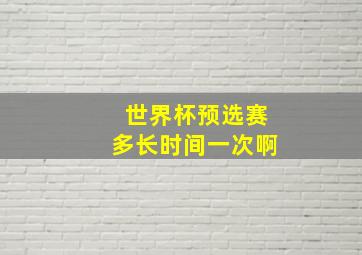 世界杯预选赛
多长时间一次啊